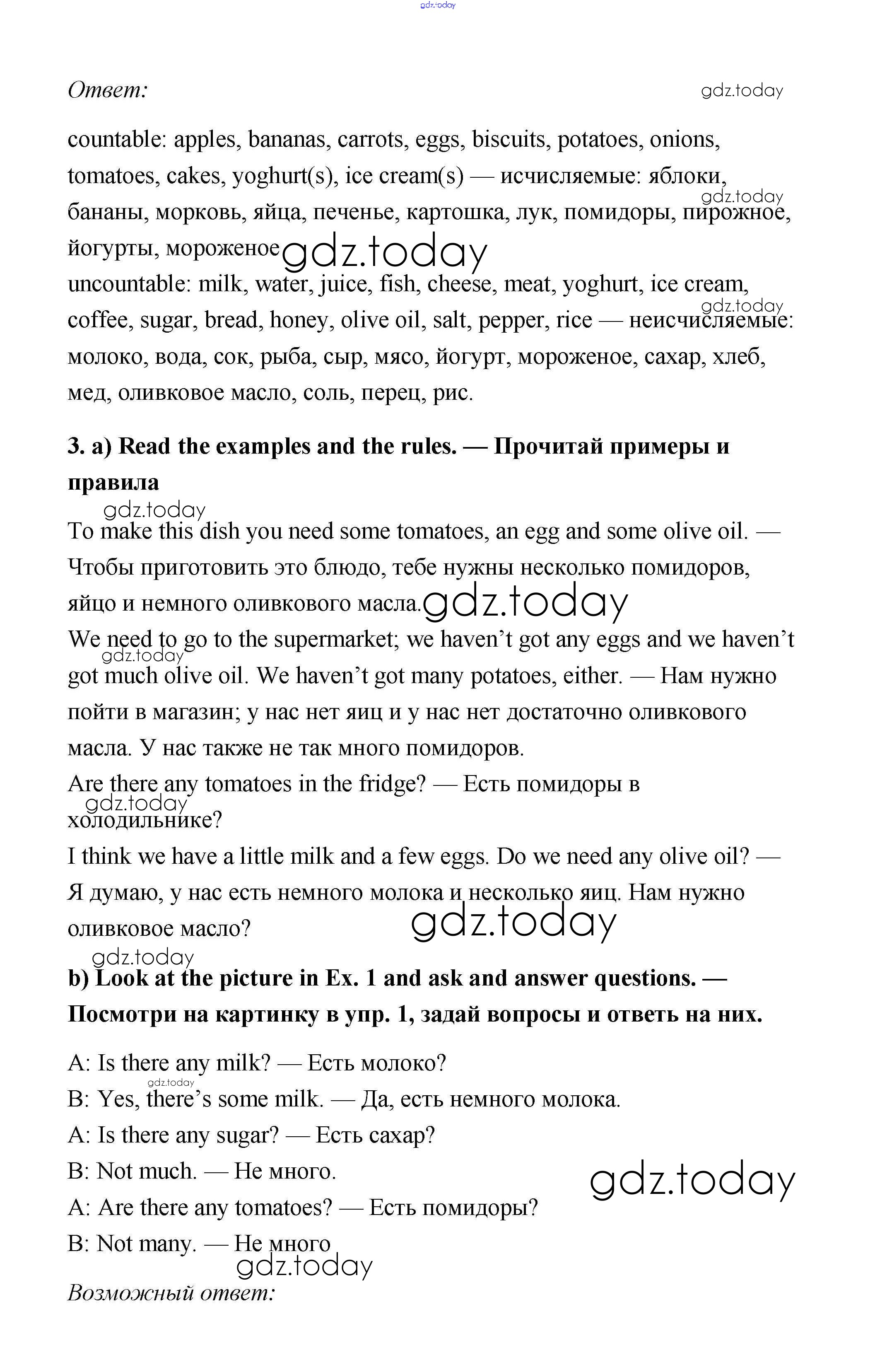 gdz.today

Ответ: gdz.today

countable: apples, bananas, carrots, eggs, biscuits, potatoes, onions, tomatoes, cakes, yoghurt(s), ice cream(s) — исчисляемые: яблоки, бананы, морковь, яйца, печенье, картошка, лук, помидоры, пирожное, йогурты, мороженое gdz.today gdz.today
uncountable: milk, water, juice, fish, cheese, meat, yoghurt, ice cream, coffee, sugar, bread, honey, olive oil, salt, pepper, rice — неисчисляемые: молоко, вода, сок, рыба, сыр, мясо, йогурт, мороженое, сахар, хлеб, мед, оливковое масло, соль, перец, рис. gdz.today

3. a) Read the examples and the rules. — Прочитай примеры и правила

gdz.today
To make this dish you need some tomatoes, an egg and some olive oil. — Чтобы приготовить это блюдо, тебе нужны несколько помидоров, яйцо и немного оливкового масла. gdz.today
We need to go to the supermarket; we haven't got any eggs and we haven't got much olive oil. We haven't got many potatoes, either. — Нам нужно пойти в магазин; у нас нет яиц и у нас нет достаточно оливкового масла. У нас также не так много помидоров. gdz.today
Are there any tomatoes in the fridge? — Есть помидоры в холодильнике? gdz.today
I think we have a little milk and a few eggs. Do we need any olive oil? — Я думаю, у нас есть немного молока и несколько яиц. Нам нужно оливковое масло? gdz.today

gdz.today
b) Look at the picture in Ex. 1 and ask and answer questions. — Посмотри на картинку в упр. 1, задай вопросы и ответь на них.

A: Is there any milk? — Есть молоко?
gdz.today
B: Yes, there's some milk. — Да, есть немного молока.
A: Is there any sugar? — Есть сахар?
B: Not much. — Не много. gdz.today
A: Are there any tomatoes? — Есть помидоры?
B: Not many. — Не много
gdz.today
Возможный ответ: